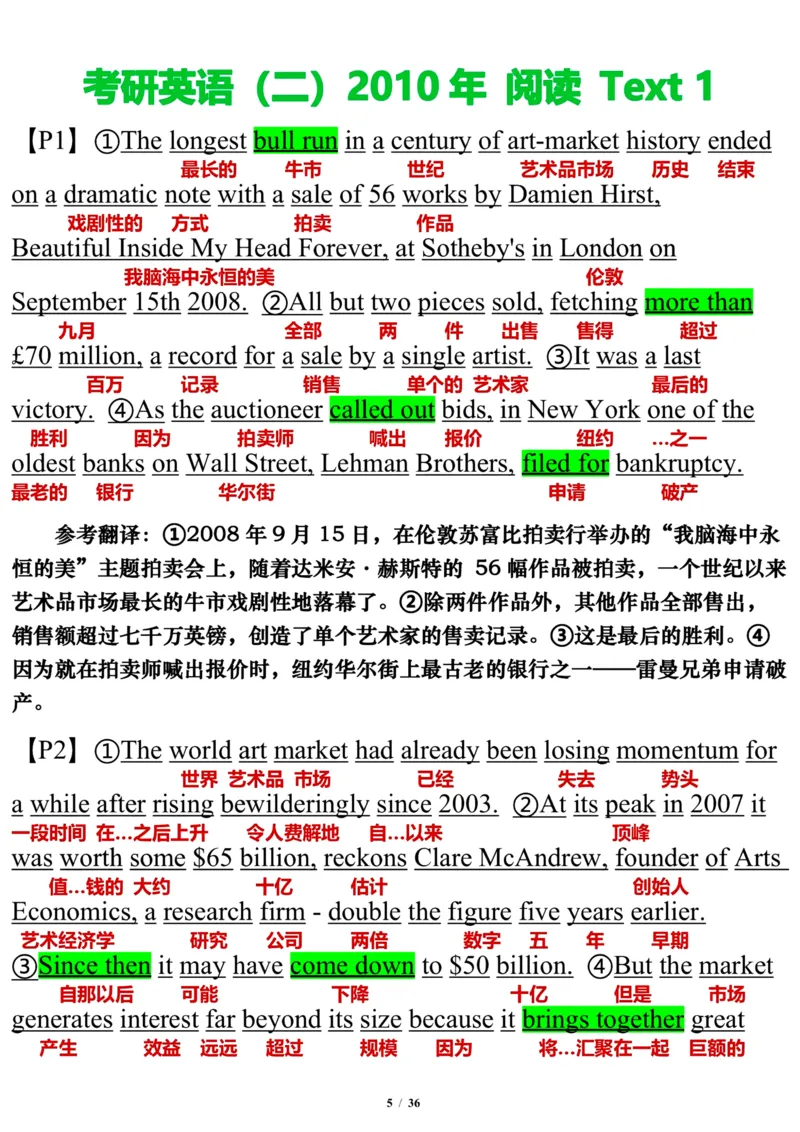 考研英语（二）2010 年 阅读 Text 1

【P1】①The longest bull run in a century of art-market history ended
最长的 牛市 世纪 艺术品市场 历史 结束
on a dramatic note with a sale of 56 works by Damien Hirst,
戏剧性的 方式 拍卖 作品
Beautiful Inside My Head Forever, at Sotheby's in London on
我脑海中永恒的美 伦敦
September 15th 2008. ②All but two pieces sold, fetching more than
九月 全部 两 件 出售 售得 超过
£70 million, a record for a sale by a single artist. ③It was a last
百万 记录 销售 单个的 艺术家 最后的
victory. ④As the auctioneer called out bids, in New York one of the
胜利 因为 拍卖师 喊出 报价 纽约 …之一
oldest banks on Wall Street, Lehman Brothers, filed for bankruptcy.
最老的 银行 华尔街 申请 破产

参考翻译：①2008 年 9 月 15 日，在伦敦苏富比拍卖行举办的“我脑海中永恒的美”主题拍卖会上，随着达米安·赫斯特的 56 幅作品被拍卖，一个世纪以来艺术品市场最长的牛市戏剧性地落幕了。②除两件作品外，其他作品全部售出，销售额超过七千万英镑，创造了单个艺术家的售卖记录。③这是最后的胜利。④因为就在拍卖师喊出报价时，纽约华尔街上最古老的银行之一——雷曼兄弟申请破产。

【P2】①The world art market had already been losing momentum for
世界 艺术品 市场 已经 失去 势头
a while after rising bewilderingly since 2003. ②At its peak in 2007 it
一段时间 在…之后上升 令人费解地 自…以来 顶峰
was worth some $65 billion, reckons Clare McAndrew, founder of Arts
值…钱的 大约 十亿 估计 创始人
Economics, a research firm - double the figure five years earlier.
艺术经济学 研究 公司 两倍 数字 五 年 早期
③Since then it may have come down to $50 billion. ④But the market
自那以后 可能 下降 十亿 但是 市场
generates interest far beyond its size because it brings together great
产生 效益 远远 超过 规模 因为 将…汇聚在一起 巨额的

5 / 36